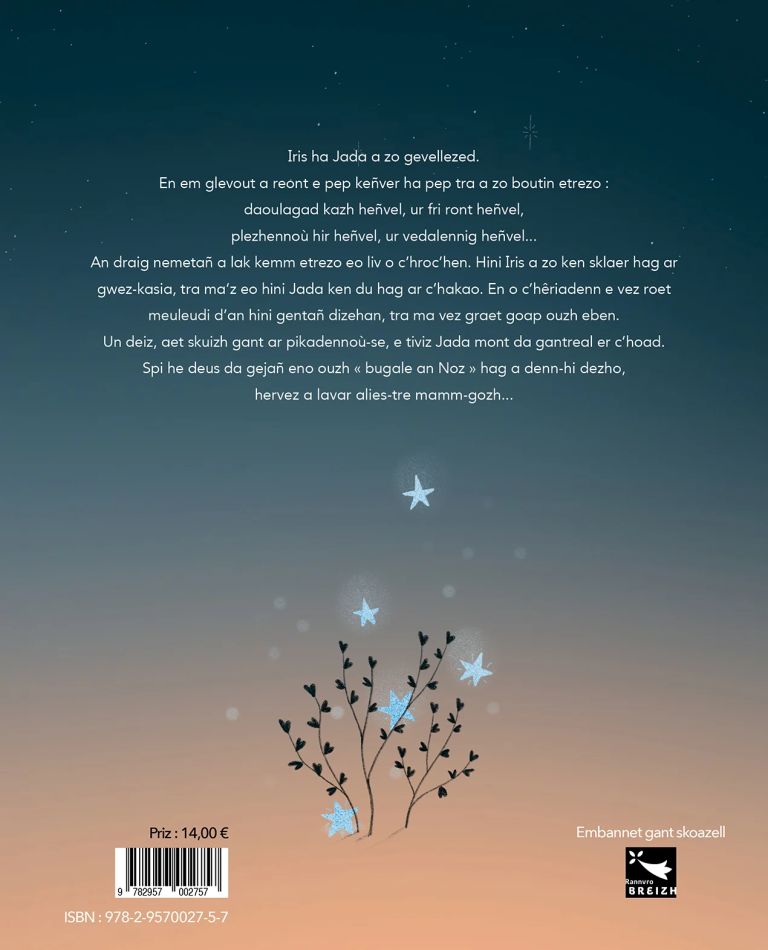 Iris ha Jada a zo gevellezed.
En em glevout a reont e pep keñver ha pep tra a zo boutin etrezo : daoulagad kazh heñvel, ur fri ront heñvel, plezhennoù hir heñvel, ur vedalennig heñvel...
An draig nemetañ a lak kemm etrezo eo liv o c'hroc'hen. Hini Iris a zo ken sklaer hag ar gwez-kasia, tra ma'z eo hini Jada ken du hag ar c'hakao. En o c'hêriadenn e vez roet meuleudi d'an hini gentañ dizehan, tra ma vez graet goap ouzh eben.
Un deiz, aet skuizh gant ar pikadennoù-se, e tiviz Jada mont da gantreal er c'hoad. Spi he deus da gejañ eno ouzh « bugale an Noz » hag a denn-hi dezho, hervez a lavar alies-tre mamm-gozh...

Priz : 14,00 €

9 782957 002757

ISBN : 978-2-9570027-5-7

Embannet gant skoazell

Rannvro BREIZH